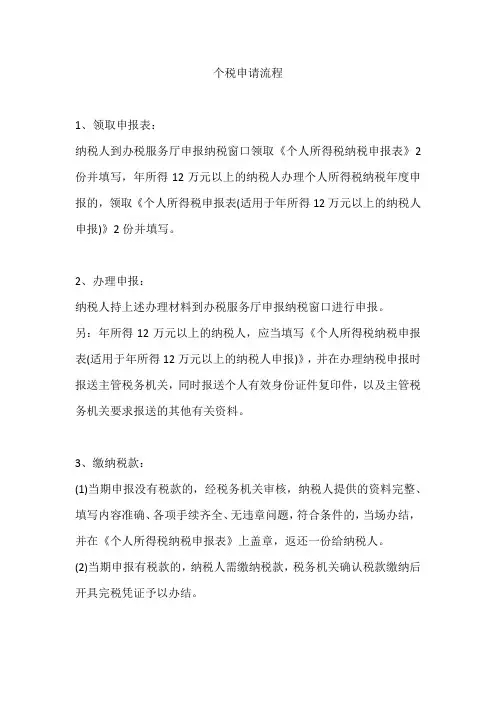 个税申请流程

1、领取申报表：

纳税人到办税服务厅申报纳税窗口领取《个人所得税纳税申报表》2份并填写，年所得 12 万元以上的纳税人办理个人所得税纳税年度申报的，领取《个人所得税申报表(适用于年所得 12 万元以上的纳税人申报)》2 份并填写。

2、办理申报：

纳税人持上述办理材料到办税服务厅申报纳税窗口进行申报。

另：年所得 12 万元以上的纳税人，应当填写《个人所得税纳税申报表(适用于年所得 12 万元以上的纳税人申报)》，并在办理纳税申报时报送主管税务机关，同时报送个人有效身份证件复印件，以及主管税务机关要求报送的其他有关资料。

3、缴纳税款：

(1)当期申报没有税款的，经税务机关审核，纳税人提供的资料完整、填写内容准确、各项手续齐全、无违章问题，符合条件的，当场办结，并在《个人所得税纳税申报表》上盖章，返还一份给纳税人。

(2)当期申报有税款的，纳税人需缴纳税款，税务机关确认税款缴纳后开具完税凭证予以办结。